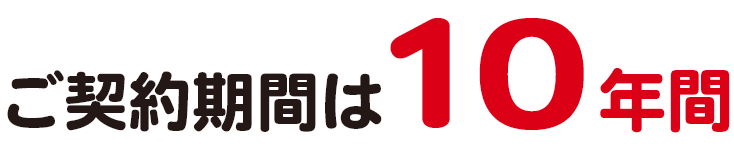 ご契約期間は10年間